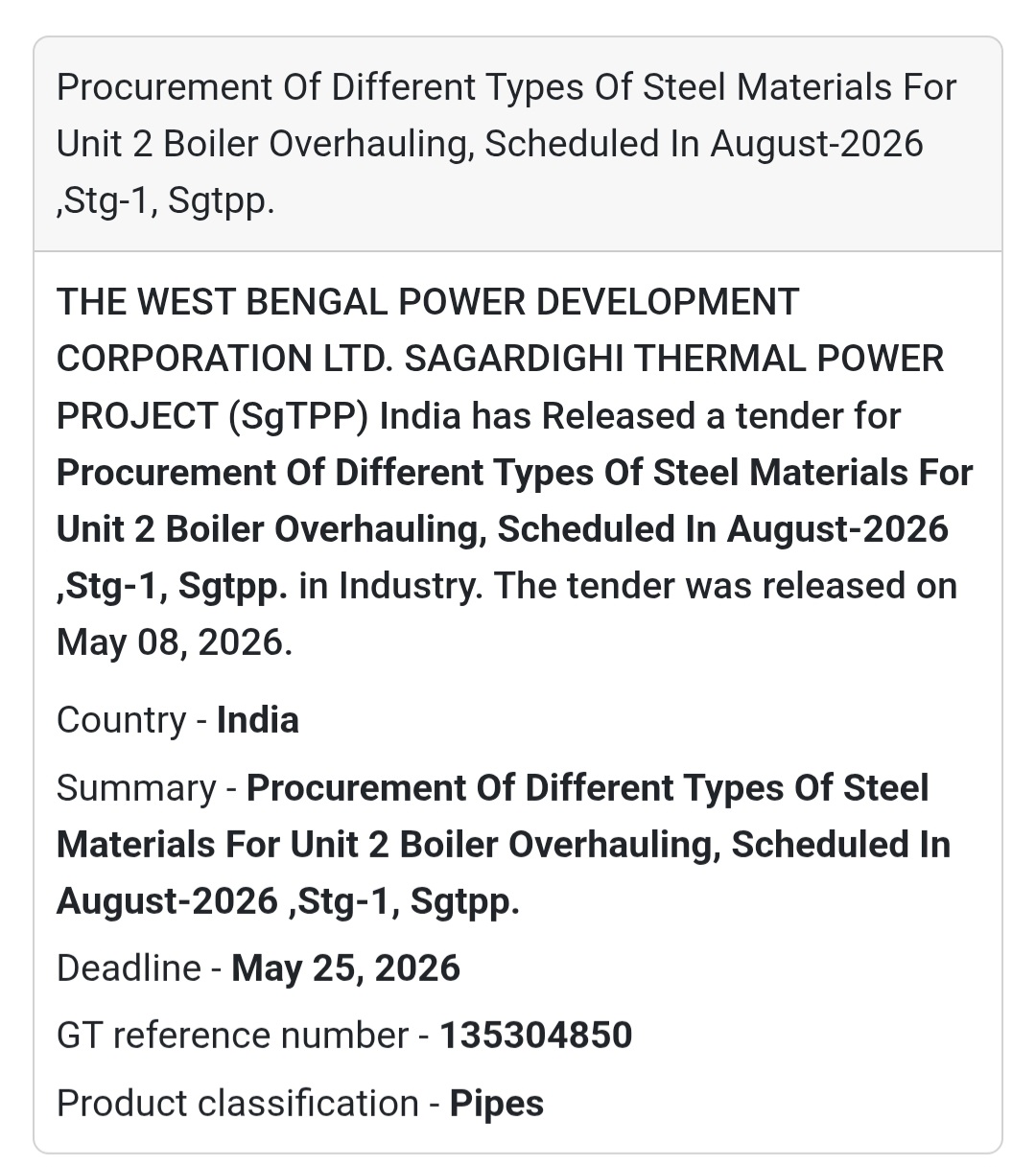 Procurement Of Different Types Of Steel Materials For Unit 2 Boiler Overhauling, Scheduled In August-2026 ,Stg-1, Sgtpp.

THE WEST BENGAL POWER DEVELOPMENT CORPORATION LTD. SAGARDIGHI THERMAL POWER PROJECT (SgTPP) India has Released a tender for Procurement Of Different Types Of Steel Materials For Unit 2 Boiler Overhauling, Scheduled In August-2026 ,Stg-1, Sgtpp. in Industry. The tender was released on May 08, 2026.

Country - India

Summary - Procurement Of Different Types Of Steel Materials For Unit 2 Boiler Overhauling, Scheduled In August-2026 ,Stg-1, Sgtpp.

Deadline - May 25, 2026

GT reference number - 135304850

Product classification - Pipes